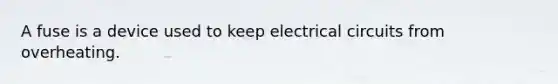 A fuse is a device used to keep electrical circuits from overheating.